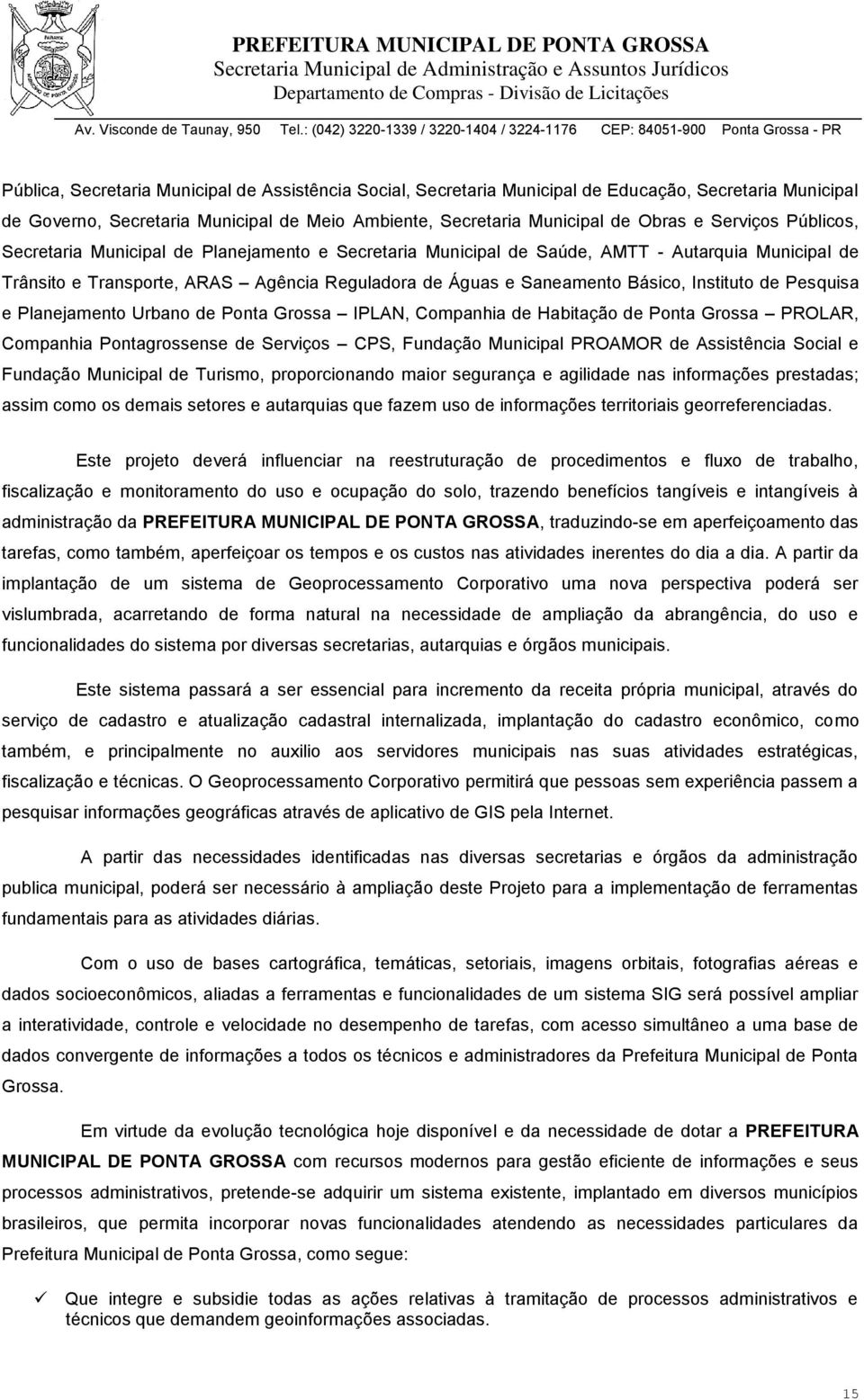 PREFEITURA MUNICIPAL DE PONTA GROSSA
Secretaria Municipal de Administração e Assuntos Jurídicos
Departamento de Compras - Divisão de Licitações
Av. Visconde de Taunay, 950 Tel.: (042) 3220-1339 / 3220-1404 / 3224-1176 CEP: 84051-900 Ponta Grossa - PR

Pública, Secretaria Municipal de Assistência Social, Secretaria Municipal de Educação, Secretaria Municipal de Governo, Secretaria Municipal de Meio Ambiente, Secretaria Municipal de Obras e Serviços Públicos, Secretaria Municipal de Planejamento e Secretaria Municipal de Saúde, AMTT - Autarquia Municipal de Trânsito e Transporte, ARAS – Agência Reguladora de Águas e Saneamento Básico, Instituto de Pesquisa e Planejamento Urbano de Ponta Grossa – IPLAN, Companhia de Habitação de Ponta Grossa – PROLAR, Companhia Pontagrossense de Serviços – CPS, Fundação Municipal PROAMOR de Assistência Social e Fundação Municipal de Turismo, proporcionando maior segurança e agilidade nas informações prestadas; assim como os demais setores e autarquias que fazem uso de informações territoriais georreferenciadas.

Este projeto deverá influenciar na reestruturação de procedimentos e fluxo de trabalho, fiscalização e monitoramento do uso e ocupação do solo, trazendo benefícios tangíveis e intangíveis à administração da PREFEITURA MUNICIPAL DE PONTA GROSSA, traduzindo-se em aperfeiçoamento das tarefas, como também, aperfeiçoar os tempos e os custos nas atividades inerentes do dia a dia. A partir da implantação de um sistema de Geoprocessamento Corporativo uma nova perspectiva poderá ser vislumbrada, acarretando de forma natural na necessidade de ampliação da abrangência, do uso e funcionalidades do sistema por diversas secretarias, autarquias e órgãos municipais.

Este sistema passará a ser essencial para incremento da receita própria municipal, através do serviço de cadastro e atualização cadastral internalizada, implantação do cadastro econômico, como também, e principalmente no auxilio aos servidores municipais nas suas atividades estratégicas, fiscalização e técnicas. O Geoprocessamento Corporativo permitirá que pessoas sem experiência passem a pesquisar informações geográficas através de aplicativo de GIS pela Internet.

A partir das necessidades identificadas nas diversas secretarias e órgãos da administração publica municipal, poderá ser necessário à ampliação deste Projeto para a implementação de ferramentas fundamentais para as atividades diárias.

Com o uso de bases cartográfica, temáticas, setoriais, imagens orbitais, fotografias aéreas e dados socioeconômicos, aliadas a ferramentas e funcionalidades de um sistema SIG será possível ampliar a interatividade, controle e velocidade no desempenho de tarefas, com acesso simultâneo a uma base de dados convergente de informações a todos os técnicos e administradores da Prefeitura Municipal de Ponta Grossa.

Em virtude da evolução tecnológica hoje disponível e da necessidade de dotar a PREFEITURA MUNICIPAL DE PONTA GROSSA com recursos modernos para gestão eficiente de informações e seus processos administrativos, pretende-se adquirir um sistema existente, implantado em diversos municípios brasileiros, que permita incorporar novas funcionalidades atendendo as necessidades particulares da Prefeitura Municipal de Ponta Grossa, como segue:

✓ Que integre e subsidie todas as ações relativas à tramitação de processos administrativos e técnicos que demandem geoinformações associadas.

15